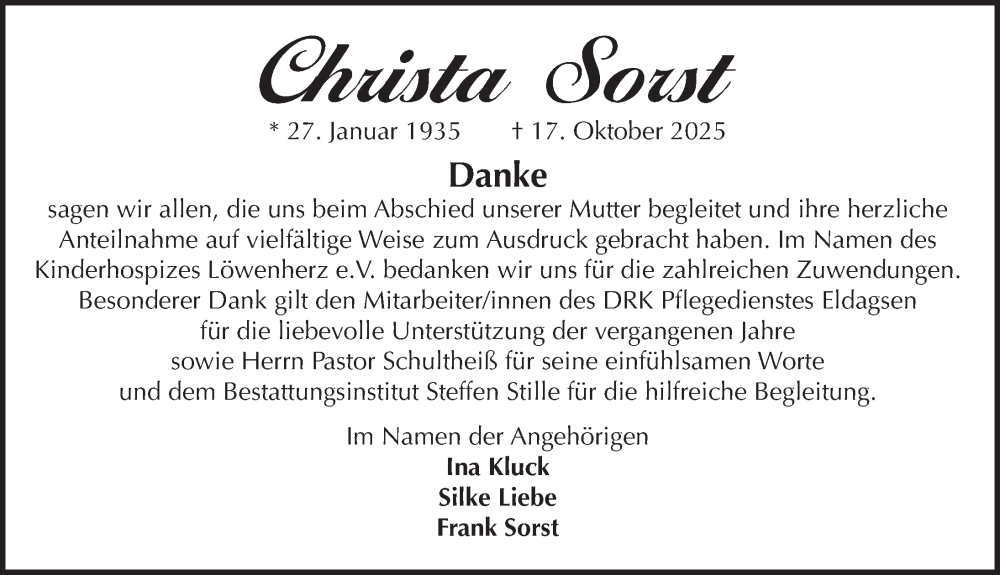 Christa Sorst

* 27. Januar 1935 † 17. Oktober 2025

Danke

sagen wir allen, die uns beim Abschied unserer Mutter begleitet und ihre herzliche Anteilnahme auf vielfältige Weise zum Ausdruck gebracht haben. Im Namen des Kinderhospizes Löwenherz e.V. bedanken wir uns für die zahlreichen Zuwendungen. Besonderer Dank gilt den Mitarbeiter/innen des DRK Pflegedienstes Eldagsen für die liebevolle Unterstützung der vergangenen Jahre sowie Herrn Pastor Schultheiß für seine einfühlsamen Worte und dem Bestattungsinstitut Steffen Stille für die hilfreiche Begleitung.

Im Namen der Angehörigen
Ina Kluck
Silke Liebe
Frank Sorst